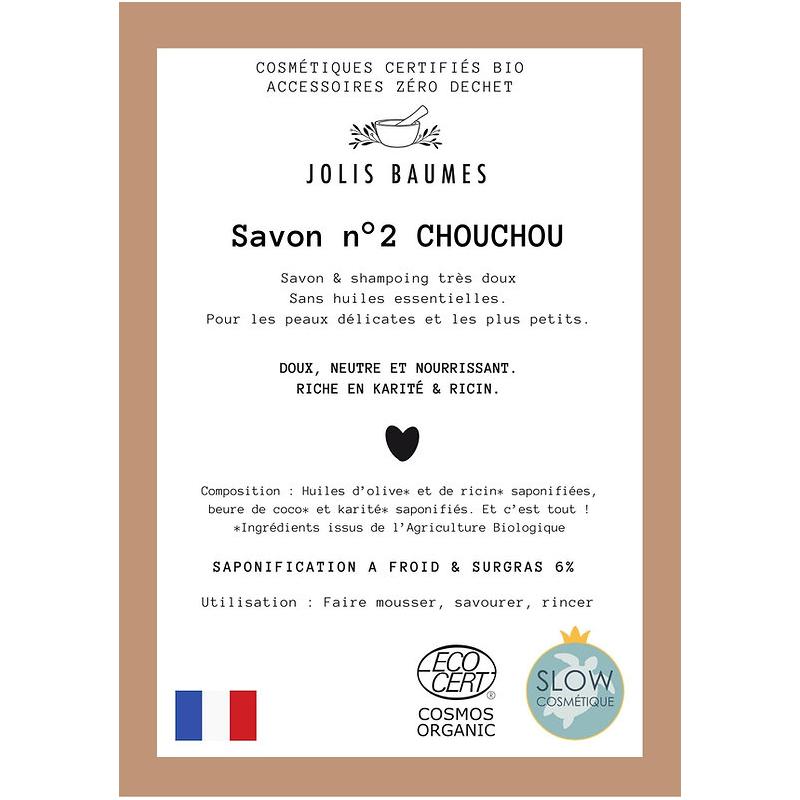 COSMÉTIQUES CERTIFIÉS BIO
ACCESSOIRES ZÉRO DECHET

JOLIS BAUMES

Savon n°2 CHOUCHOU

Savon & shampoing très doux
Sans huiles essentielles.
Pour les peaux délicates et les plus petits.

DOUX, NEUTRE ET NOURRISSANT.
RICHE EN KARITÉ & RICIN.

Composition : Huiles d'olive* et de ricin* saponifiées, beure de coco* et karité* saponifiés. Et c'est tout !
*Ingrédients issus de l'Agriculture Biologique

SAPONIFICATION A FROID & SURGRAS 6%

Utilisation : Faire mousser, savourer, rincer

ECO CERT®
COSMOS ORGANIC

SLOW COSMÉTIQUE